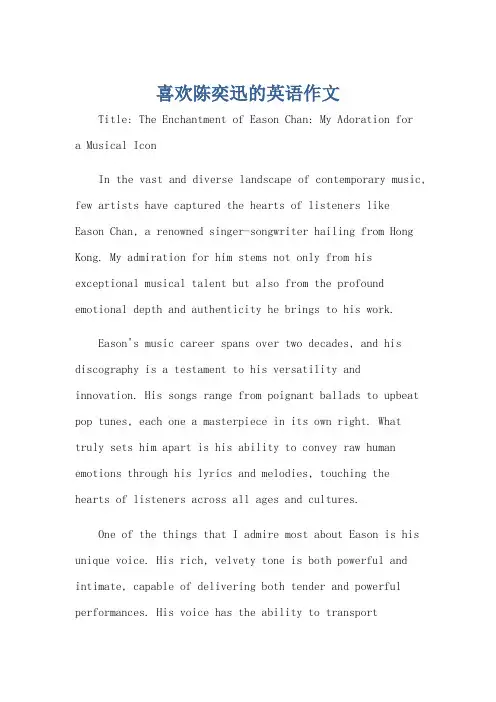 喜欢陈奕迅的英语作文

Title: The Enchantment of Eason Chan: My Adoration for a Musical Icon

In the vast and diverse landscape of contemporary music, few artists have captured the hearts of listeners like Eason Chan, a renowned singer-songwriter hailing from Hong Kong. My admiration for him stems not only from his exceptional musical talent but also from the profound emotional depth and authenticity he brings to his work.

Eason's music career spans over two decades, and his discography is a testament to his versatility and innovation. His songs range from poignant ballads to upbeat pop tunes, each one a masterpiece in its own right. What truly sets him apart is his ability to convey raw human emotions through his lyrics and melodies, touching the hearts of listeners across all ages and cultures.

One of the things that I admire most about Eason is his unique voice. His rich, velvety tone is both powerful and intimate, capable of delivering both tender and powerful performances. His voice has the ability to transport